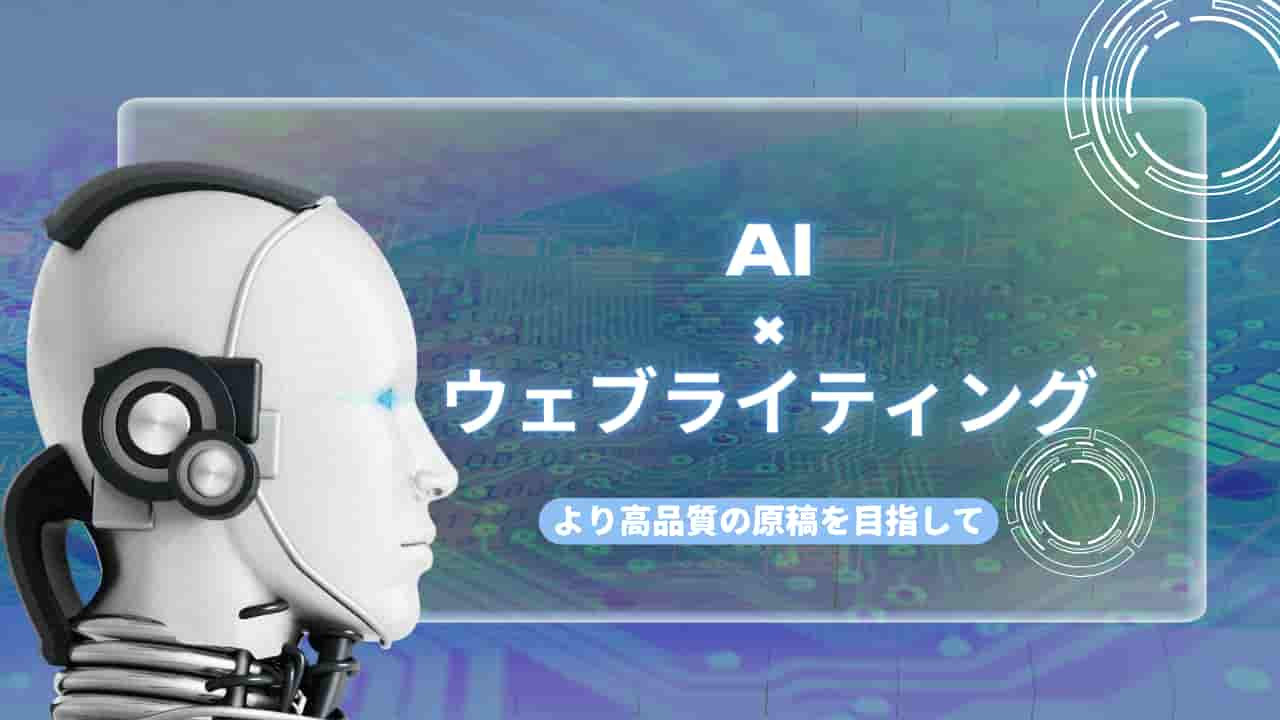 AI
×
ウェブライティング

より高品質の原稿を目指して